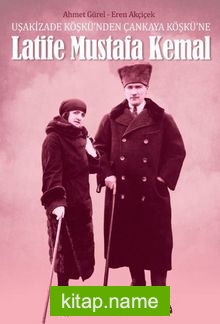 Ahmet Gürel - Eren Akçiçek
UŞAKİZADE KÖŞKÜ'NDEN ÇANKAYA KÖŞKÜ'NE
Latife Mustafa Kemal

kitap.name